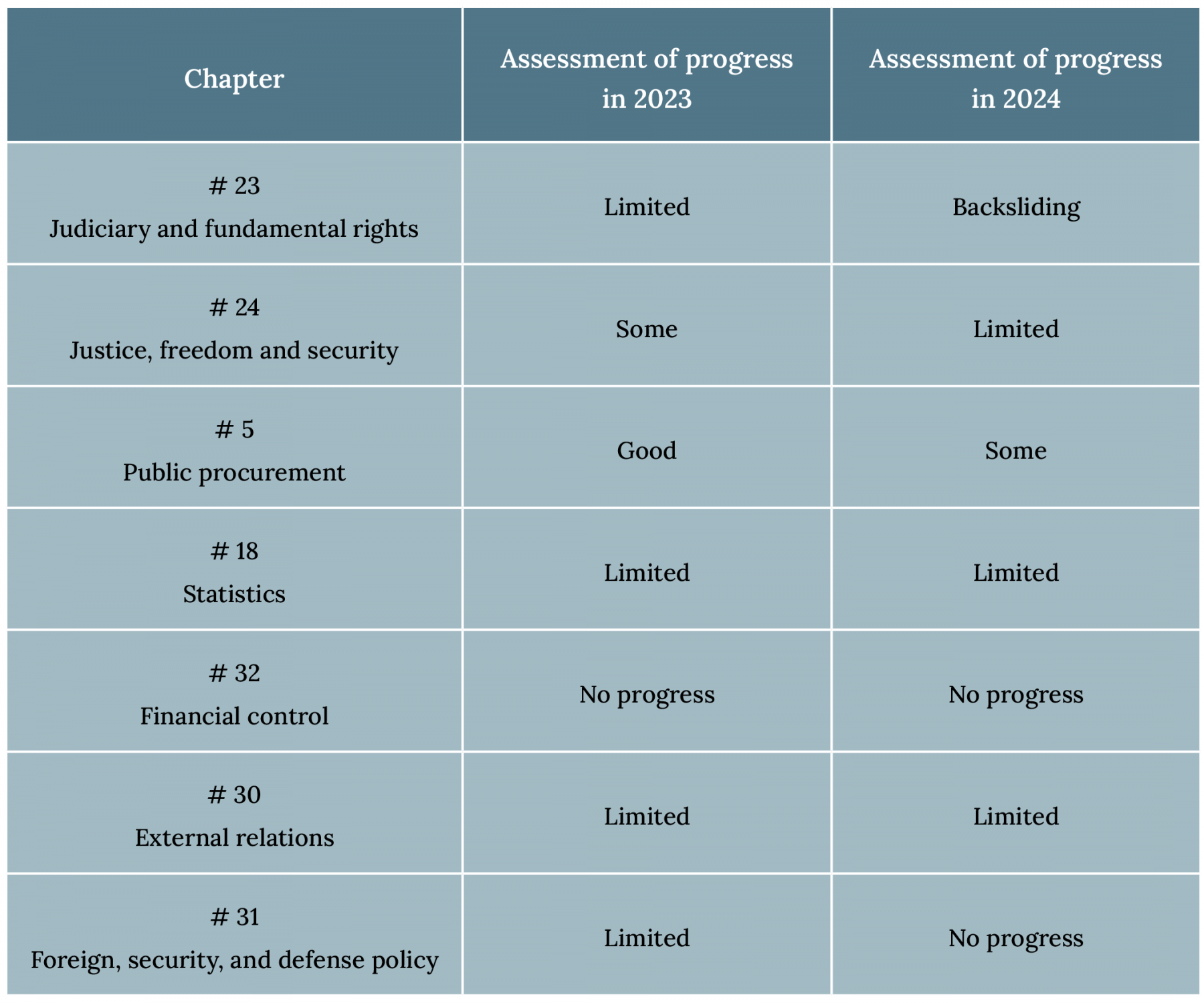 | Chapter | Assessment of progress in 2023 | Assessment of progress in 2024 |
|---|---|---|
| # 23 Judiciary and fundamental rights | Limited | Backsliding |
| # 24 Justice, freedom and security | Some | Limited |
| # 5 Public procurement | Good | Some |
| # 18 Statistics | Limited | Limited |
| # 32 Financial control | No progress | No progress |
| # 30 External relations | Limited | Limited |
| # 31 Foreign, security, and defense policy | Limited | No progress |